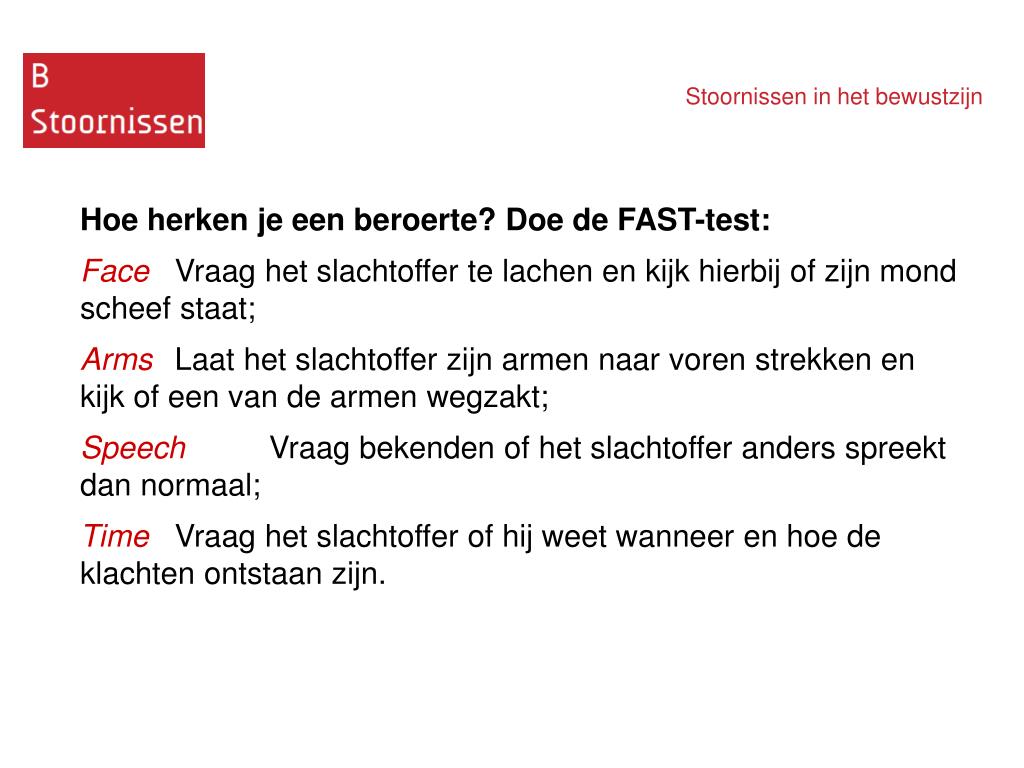 B
Stoornissen

Stoornissen in het bewustzijn

Hoe herken je een beroerte? Doe de FAST-test:

Face Vraag het slachtoffer te lachen en kijk hierbij of zijn mond scheef staat;

Arms Laat het slachtoffer zijn armen naar voren strekken en kijk of een van de armen wegzakt;

Speech Vraag bekenden of het slachtoffer anders spreekt dan normaal;

Time Vraag het slachtoffer of hij weet wanneer en hoe de klachten ontstaan zijn.